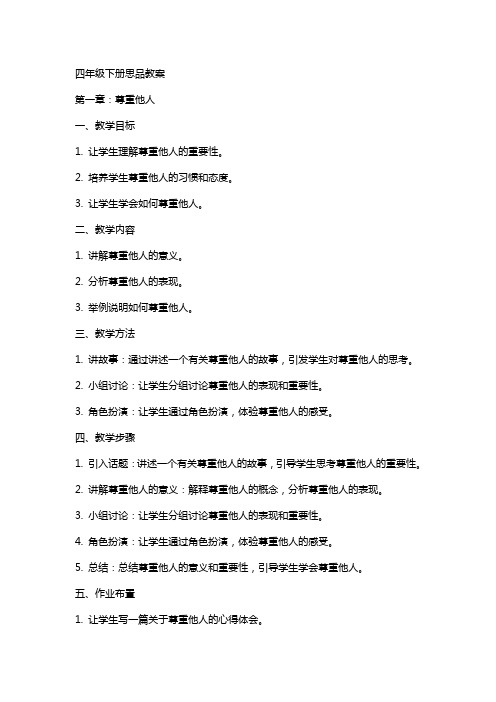 四年级下册思品教案

第一章：尊重他人

一、教学目标

1. 让学生理解尊重他人的重要性。

2. 培养学生尊重他人的习惯和态度。

3. 让学生学会如何尊重他人。

二、教学内容

1. 讲解尊重他人的意义。

2. 分析尊重他人的表现。

3. 举例说明如何尊重他人。

三、教学方法

1. 讲故事：通过讲述一个有关尊重他人的故事，引发学生对尊重他人的思考。

2. 小组讨论：让学生分组讨论尊重他人的表现和重要性。

3. 角色扮演：让学生通过角色扮演，体验尊重他人的感受。

四、教学步骤

1. 引入话题：讲述一个有关尊重他人的故事，引导学生思考尊重他人的重要性。

2. 讲解尊重他人的意义：解释尊重他人的概念，分析尊重他人的表现。

3. 小组讨论：让学生分组讨论尊重他人的表现和重要性。

4. 角色扮演：让学生通过角色扮演，体验尊重他人的感受。

5. 总结：总结尊重他人的意义和重要性，引导学生学会尊重他人。

五、作业布置

1. 让学生写一篇关于尊重他人的心得体会。